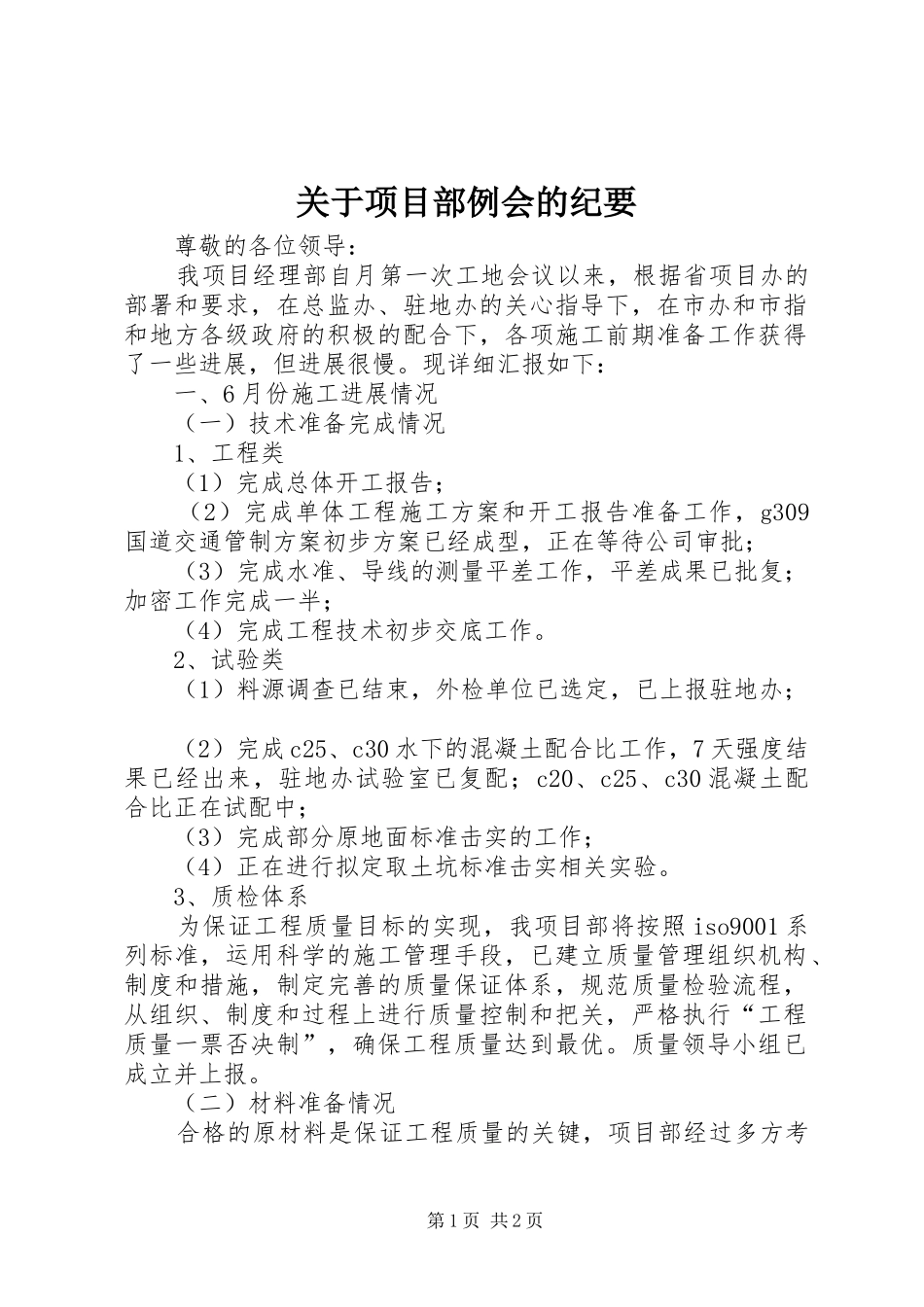 关于项目部例会的纪要

尊敬的各位领导：

我项目经理部自月第一次工地会议以来，根据省项目办的部署和要求，在总监办、驻地办的关心指导下，在市办和市指和地方各级政府的积极的配合下，各项施工前期准备工作获得了一些进展，但进展很慢。现详细汇报如下：

一、6月份施工进展情况

（一）技术准备完成情况

1、工程类

（1）完成总体开工报告；

（2）完成单体工程施工方案和开工报告准备工作，g309国道交通管制方案初步方案已经成型，正在等待公司审批；

（3）完成水准、导线的测量平差工作，平差成果已批复；加密工作完成一半；

（4）完成工程技术初步交底工作。

2、试验类

（1）料源调查已结束，外检单位已选定，已上报驻地办；

（2）完成c25、c30水下的混凝土配合比工作，7天强度结果已经出来，驻地办试验室已复配；c20、c25、c30混凝土配合比正在试配中；

（3）完成部分原地面标准击实的工作；

（4）正在进行拟定取土坑标准击实相关实验。

3、质检体系

为保证工程质量目标的实现，我项目部将按照iso9001系列标准，运用科学的施工管理手段，已建立质量管理组织机构、制度和措施，制定完善的质量保证体系，规范质量检验流程，从组织、制度和过程上进行质量控制和把关，严格执行“工程质量一票否决制”，确保工程质量达到最优。质量领导小组已成立并上报。

（二）材料准备情况

合格的原材料是保证工程质量的关键，项目部经过多方考

第1页 共2页